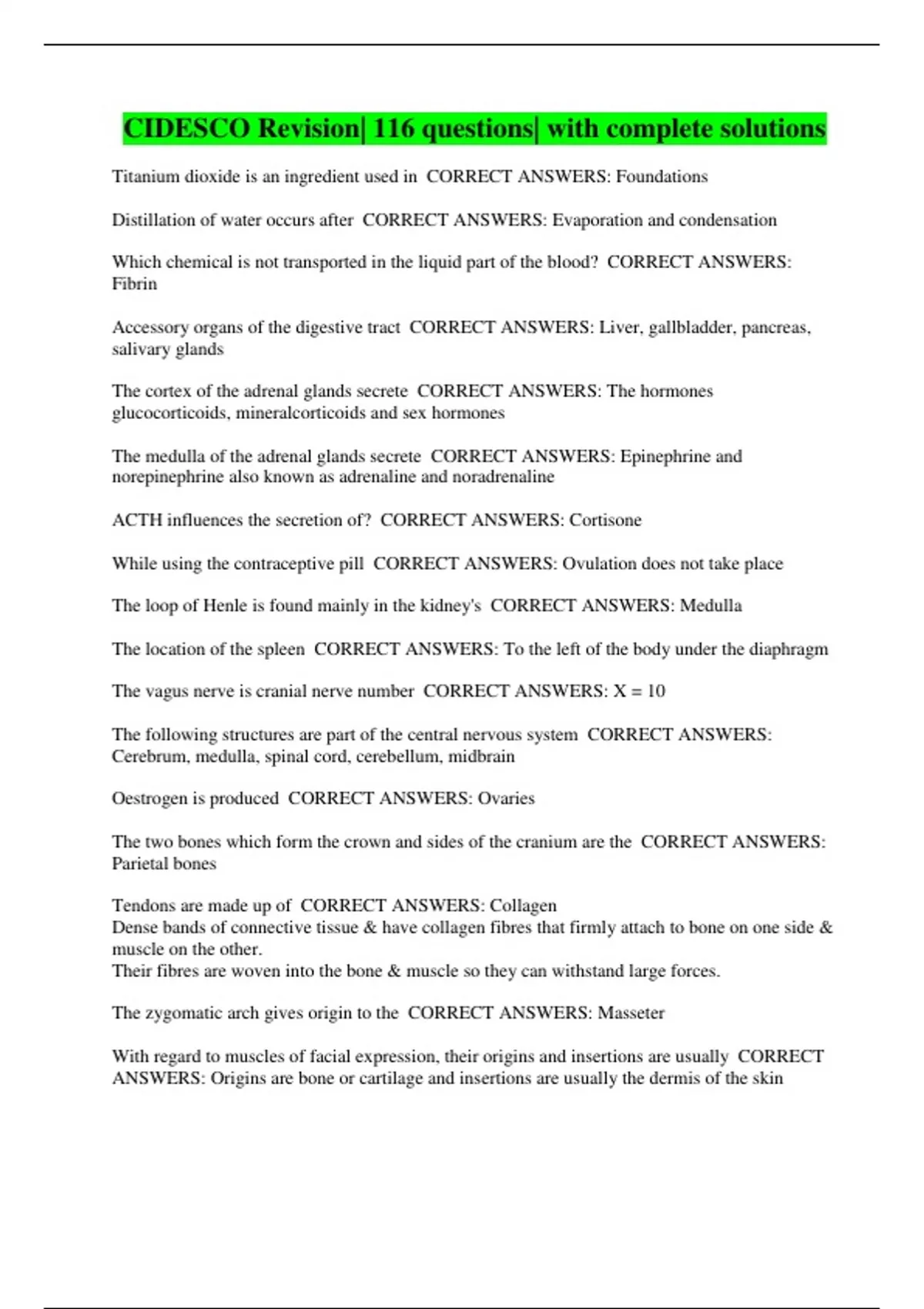 CIDESCO Revision| 116 questions| with complete solutions

Titanium dioxide is an ingredient used in CORRECT ANSWERS: Foundations

Distillation of water occurs after CORRECT ANSWERS: Evaporation and condensation

Which chemical is not transported in the liquid part of the blood? CORRECT ANSWERS: Fibrin

Accessory organs of the digestive tract CORRECT ANSWERS: Liver, gallbladder, pancreas, salivary glands

The cortex of the adrenal glands secrete CORRECT ANSWERS: The hormones glucocorticoids, mineralcorticoids and sex hormones

The medulla of the adrenal glands secrete CORRECT ANSWERS: Epinephrine and norepinephrine also known as adrenaline and noradrenaline

ACTH influences the secretion of? CORRECT ANSWERS: Cortisone

While using the contraceptive pill CORRECT ANSWERS: Ovulation does not take place

The loop of Henle is found mainly in the kidney's CORRECT ANSWERS: Medulla

The location of the spleen CORRECT ANSWERS: To the left of the body under the diaphragm

The vagus nerve is cranial nerve number CORRECT ANSWERS: X = 10

The following structures are part of the central nervous system CORRECT ANSWERS: Cerebrum, medulla, spinal cord, cerebellum, midbrain

Oestrogen is produced CORRECT ANSWERS: Ovaries

The two bones which form the crown and sides of the cranium are the CORRECT ANSWERS: Parietal bones

Tendons are made up of CORRECT ANSWERS: Collagen
Dense bands of connective tissue & have collagen fibres that firmly attach to bone on one side & muscle on the other.
Their fibres are woven into the bone & muscle so they can withstand large forces.

The zygomatic arch gives origin to the CORRECT ANSWERS: Masseter

With regard to muscles of facial expression, their origins and insertions are usually CORRECT ANSWERS: Origins are bone or cartilage and insertions are usually the dermis of the skin